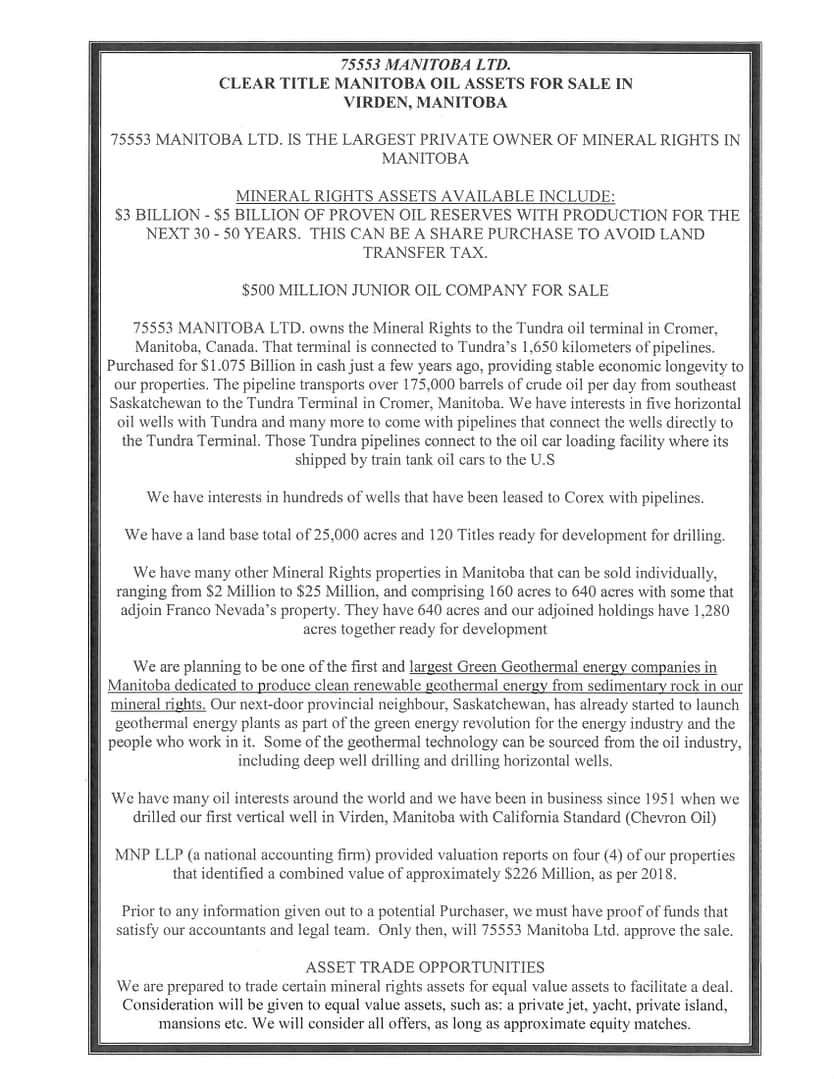 75553 MANITOBA LTD.
CLEAR TITLE MANITOBA OIL ASSETS FOR SALE IN VIRDEN, MANITOBA

75553 MANITOBA LTD. IS THE LARGEST PRIVATE OWNER OF MINERAL RIGHTS IN MANITOBA

MINERAL RIGHTS ASSETS AVAILABLE INCLUDE:
\$3 BILLION - \$5 BILLION OF PROVEN OIL RESERVES WITH PRODUCTION FOR THE NEXT 30 - 50 YEARS. THIS CAN BE A SHARE PURCHASE TO AVOID LAND TRANSFER TAX.

\$500 MILLION JUNIOR OIL COMPANY FOR SALE

75553 MANITOBA LTD. owns the Mineral Rights to the Tundra oil terminal in Cromer, Manitoba, Canada. That terminal is connected to Tundra's 1,650 kilometers of pipelines. Purchased for \$1.075 Billion in cash just a few years ago, providing stable economic longevity to our properties. The pipeline transports over 175,000 barrels of crude oil per day from southeast Saskatchewan to the Tundra Terminal in Cromer, Manitoba. We have interests in five horizontal oil wells with Tundra and many more to come with pipelines that connect the wells directly to the Tundra Terminal. Those Tundra pipelines connect to the oil car loading facility where its shipped by train tank oil cars to the U.S

We have interests in hundreds of wells that have been leased to Corex with pipelines.

We have a land base total of 25,000 acres and 120 Titles ready for development for drilling.

We have many other Mineral Rights properties in Manitoba that can be sold individually, ranging from \$2 Million to \$25 Million, and comprising 160 acres to 640 acres with some that adjoin Franco Nevada's property. They have 640 acres and our adjoined holdings have 1,280 acres together ready for development

We are planning to be one of the first and largest Green Geothermal energy companies in Manitoba dedicated to produce clean renewable geothermal energy from sedimentary rock in our mineral rights. Our next-door provincial neighbour, Saskatchewan, has already started to launch geothermal energy plants as part of the green energy revolution for the energy industry and the people who work in it. Some of the geothermal technology can be sourced from the oil industry, including deep well drilling and drilling horizontal wells.

We have many oil interests around the world and we have been in business since 1951 when we drilled our first vertical well in Virden, Manitoba with California Standard (Chevron Oil)

MNP LLP (a national accounting firm) provided valuation reports on four (4) of our properties that identified a combined value of approximately \$226 Million, as per 2018.

Prior to any information given out to a potential Purchaser, we must have proof of funds that satisfy our accountants and legal team. Only then, will 75553 Manitoba Ltd. approve the sale.

ASSET TRADE OPPORTUNITIES
We are prepared to trade certain mineral rights assets for equal value assets to facilitate a deal. Consideration will be given to equal value assets, such as: a private jet, yacht, private island, mansions etc. We will consider all offers, as long as approximate equity matches.